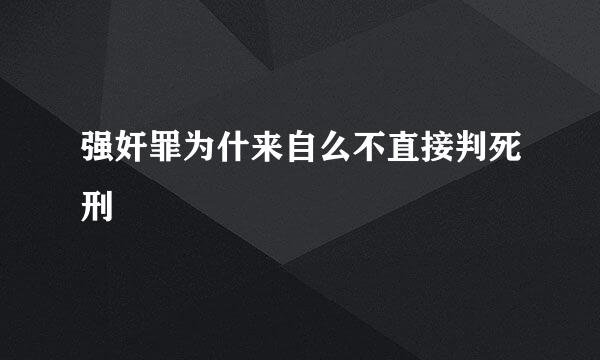 强奸罪为什来自么不直接判死刑